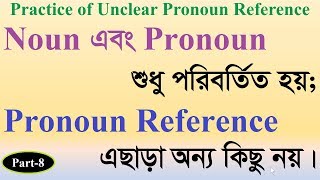 Practice of Unclear Pronoun Reference

Noun এবং Pronoun

শুধু পরিবর্তিত হয়;

Pronoun Reference

এছাড়া অন্য কিছু নয়।

Part-8